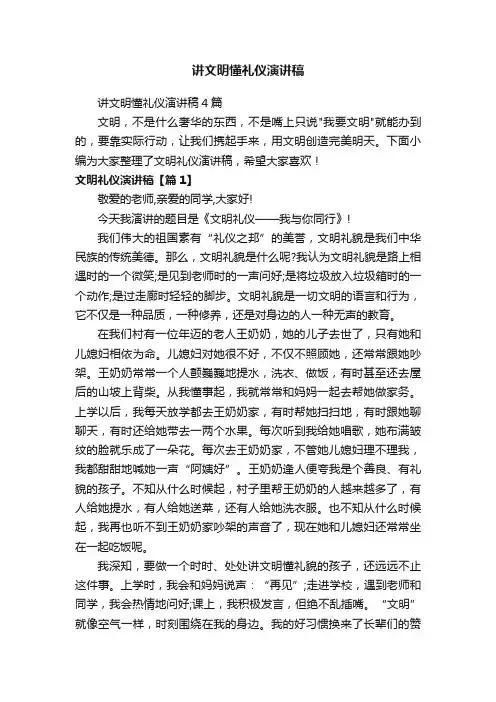 讲文明懂礼仪演讲稿

讲文明懂礼仪演讲稿4篇

文明，不是什么奢华的东西，不是嘴上只说"我要文明"就能办到的，要靠实际行动，让我们携起手来，用文明创造完美明天。下面小编为大家整理了文明礼仪演讲稿，希望大家喜欢！

文明礼仪演讲稿【篇1】

敬爱的老师,亲爱的同学,大家好!

今天我演讲的题目是《文明礼仪——我与你同行》！

我们伟大的祖国素有“礼仪之邦”的美誉，文明礼貌是我们中华民族的传统美德。那么，文明礼貌是什么呢?我认为文明礼貌是路上相遇时的一个微笑;是见到老师时的一声问好;是将垃圾放入垃圾箱时的一个动作;是过走廊时轻轻的脚步。文明礼貌是一切文明的语言和行为，它不仅是一种品质，一种修养，还是对身边的人一种无声的教育。

在我们村有一位年迈的老人王奶奶，她的儿子去世了，只有她和儿媳妇相依为命。儿媳妇对她很不好，不仅不照顾她，还常常跟她吵架。王奶奶常常一个人颤巍巍地提水，洗衣、做饭，有时甚至还去屋后的山坡上背柴。从我懂事起，我就常常和妈妈一起去帮她做家务。上学以后，我每天放学都去王奶奶家，有时帮她扫扫地，有时跟她聊聊天，有时还给她带去一两个水果。每次听到我给她唱歌，她布满皱纹的脸就乐成了一朵花。每次去王奶奶家，不管她儿媳妇理不理我，我都甜甜地喊她一声“阿姨好”。王奶奶逢人便夸我是个善良、有礼貌的孩子。不知从什么时候起，村子里帮王奶奶的人越来越多了，有人给她提水，有人给她送菜，还有人给她洗衣服。也不知从什么时候起，我再也听不到王奶奶家吵架的声音了，现在她和儿媳妇还常常坐在一起吃饭呢。

我深知，要做一个时时、处处讲文明懂礼貌的孩子，还远远不止这件事。上学时，我会和妈妈说声：“再见”;走进学校，遇到老师和同学，我会热情地问好;课上，我积极发言，但绝不乱插嘴。“文明”就像空气一样，时刻围绕在我的身边。我的好习惯换来了长辈们的赞